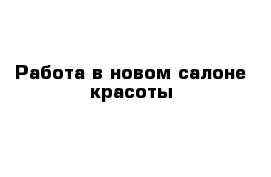 Работа в новом салоне красоты